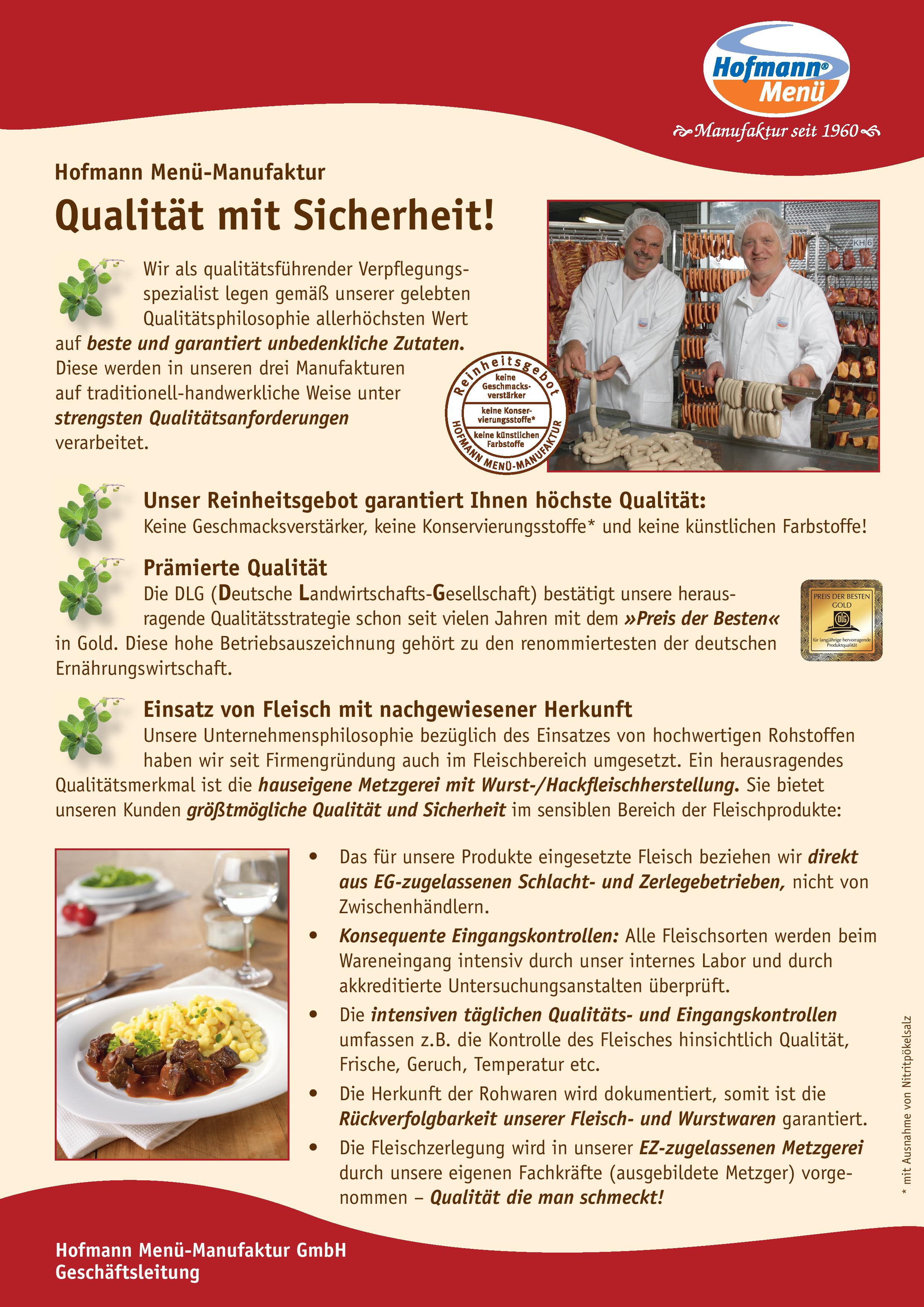 Hofmann® Menü

Manufaktur seit 1960

Hofmann Menü-Manufaktur

Qualität mit Sicherheit!

Wir als qualitätsführender Verpflegungsspezialist legen gemäß unserer gelebten Qualitätsphilosophie allerhöchsten Wert auf beste und garantiert unbedenkliche Zutaten. Diese werden in unseren drei Manufakturen auf traditionell-handwerkliche Weise unter strengsten Qualitätsanforderungen verarbeitet.

Reinheitsgebot
keine Geschmacksverstärker
keine Konservierungsstoffe*
keine künstlichen Farbstoffe
HOFMANN MENÜ-MANUFAKTUR

KH 6

Unser Reinheitsgebot garantiert Ihnen höchste Qualität:
Keine Geschmacksverstärker, keine Konservierungsstoffe* und keine künstlichen Farbstoffe!

Prämierte Qualität
Die DLG (Deutsche Landwirtschafts-Gesellschaft) bestätigt unsere herausragende Qualitätsstrategie schon seit vielen Jahren mit dem »Preis der Besten« in Gold. Diese hohe Betriebsauszeichnung gehört zu den renommiertesten der deutschen Ernährungswirtschaft.

PREIS DER BESTEN
GOLD
DLG
für langjährige hervorragende Produktqualität

Einsatz von Fleisch mit nachgewiesener Herkunft
Unsere Unternehmensphilosophie bezüglich des Einsatzes von hochwertigen Rohstoffen haben wir seit Firmengründung auch im Fleischbereich umgesetzt. Ein herausragendes Qualitätsmerkmal ist die hauseigene Metzgerei mit Wurst-/Hackfleischherstellung. Sie bietet unseren Kunden größtmögliche Qualität und Sicherheit im sensiblen Bereich der Fleischprodukte:

• Das für unsere Produkte eingesetzte Fleisch beziehen wir direkt aus EG-zugelassenen Schlacht- und Zerlegebetrieben, nicht von Zwischenhändlern.
• Konsequente Eingangskontrollen: Alle Fleischsorten werden beim Wareneingang intensiv durch unser internes Labor und durch akkreditierte Untersuchungsanstalten überprüft.
• Die intensiven täglichen Qualitäts- und Eingangskontrollen umfassen z.B. die Kontrolle des Fleisches hinsichtlich Qualität, Frische, Geruch, Temperatur etc.
• Die Herkunft der Rohwaren wird dokumentiert, somit ist die Rückverfolgbarkeit unserer Fleisch- und Wurstwaren garantiert.
• Die Fleischzerlegung wird in unserer EZ-zugelassenen Metzgerei durch unsere eigenen Fachkräfte (ausgebildete Metzger) vorgenommen – Qualität die man schmeckt!

* mit Ausnahme von Nitritpökelsalz

Hofmann Menü-Manufaktur GmbH
Geschäftsleitung